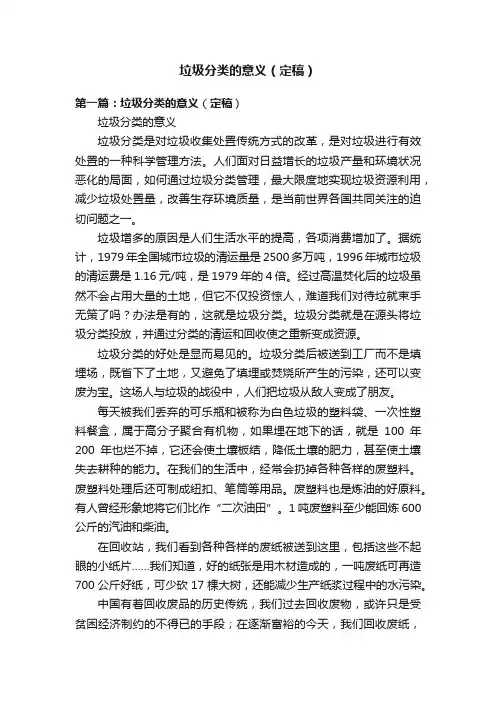 垃圾分类的意义（定稿）

第一篇：垃圾分类的意义（定稿）

垃圾分类的意义

垃圾分类是对垃圾收集处置传统方式的改革，是对垃圾进行有效处置的一种科学管理方法。人们面对日益增长的垃圾产量和环境状况恶化的局面，如何通过垃圾分类管理，最大限度地实现垃圾资源利用，减少垃圾处置量，改善生存环境质量，是当前世界各国共同关注的迫切问题之一。

垃圾增多的原因是人们生活水平的提高，各项消费增加了。据统计，1979年全国城市垃圾的清运量是2500多万吨，1996年城市垃圾的清运费是1.16元/吨，是1979年的4倍。经过高温焚化后的垃圾虽然不会占用大量的土地，但它不仅投资惊人，难道我们对待垃圾就束手无策了吗？办法是有的，这就是垃圾分类。垃圾分类就是在源头将垃圾分类投放，并通过分类的清运和回收使之重新变成资源。

垃圾分类的好处是显而易见的。垃圾分类后被送到工厂而不是填埋场，既省下了土地，又避免了填埋或焚烧所产生的污染，还可以变废为宝。这场人与垃圾的战役中，人们把垃圾从敌人变成了朋友。

每天被我们丢弃的可乐瓶和被称为白色垃圾的塑料袋、一次性塑料餐盒，属于高分子聚合有机物，如果埋在地下的话，就是 100 年 200 年也烂不掉，它还会使土壤板结，降低土壤的肥力，甚至使土壤失去耕种的能力。在我们的生活中，经常会扔掉各种各样的废塑料。废塑料处理后还可制成纽扣、笔筒等用品。废塑料也是炼油的好原料。有人曾经形象地将它们比作“二次油田”。1吨废塑料至少能回炼600公斤的汽油和柴油。

在回收站，我们看到各种各样的废纸被送到这里，包括这些不起眼的小纸片……我们知道，好的纸张是用木材造成的，一吨废纸可再造700公斤好纸，可少砍17棵大树，还能减少生产纸浆过程中的水污染。

中国有着回收废品的历史传统，我们过去回收废物，或许只是受贫困经济制约的不得已的手段；在逐渐富裕的今天，我们回收废纸，